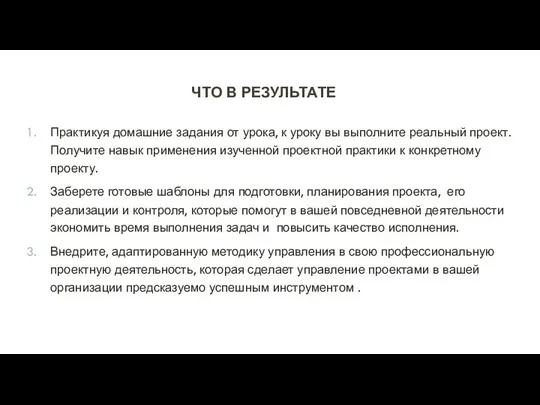 ЧТО В РЕЗУЛЬТАТЕ

1. Практикуя домашние задания от урока, к уроку вы выполните реальный проект. Получите навык применения изученной проектной практики к конкретному проекту.

2. Заберете готовые шаблоны для подготовки, планирования проекта, его реализации и контроля, которые помогут в вашей повседневной деятельности экономить время выполнения задач и повысить качество исполнения.

3. Внедрите, адаптированную методику управления в свою профессиональную проектную деятельность, которая сделает управление проектами в вашей организации предсказуемо успешным инструментом .